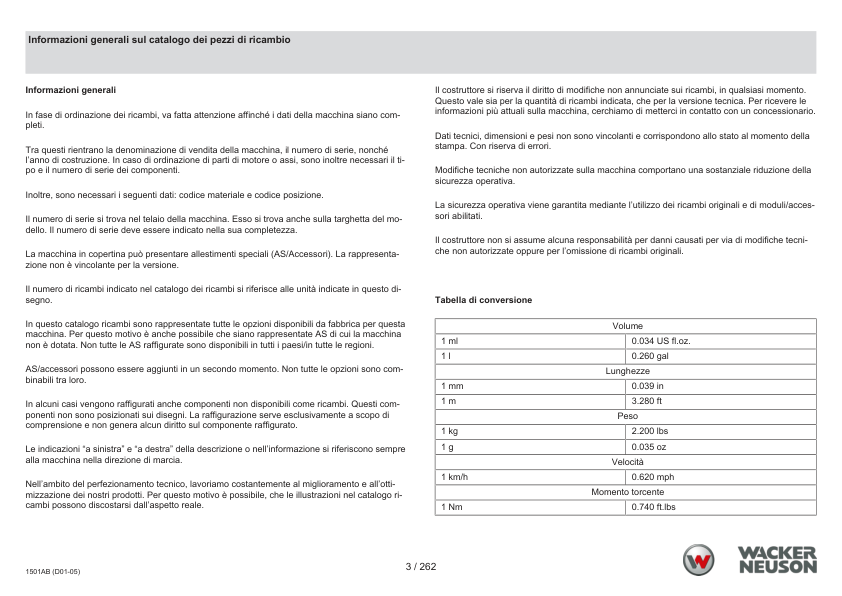 Informazioni generali sul catalogo dei pezzi di ricambio

Informazioni generali

In fase di ordinazione dei ricambi, va fatta attenzione affinché i dati della macchina siano completi.

Tra questi rientrano la denominazione di vendita della macchina, il numero di serie, nonché l'anno di costruzione. In caso di ordinazione di parti di motore o assi, sono inoltre necessari il tipo e il numero di serie dei componenti.

Inoltre, sono necessari i seguenti dati: codice materiale e codice posizione.

Il numero di serie si trova nel telaio della macchina. Esso si trova anche sulla targhetta del modello. Il numero di serie deve essere indicato nella sua completezza.

La macchina in copertina può presentare allestimenti speciali (AS/Accessori). La rappresentazione non è vincolante per la versione.

Il numero di ricambi indicato nel catalogo dei ricambi si riferisce alle unità indicate in questo disegno.

In questo catalogo ricambi sono rappresentate tutte le opzioni disponibili da fabbrica per questa macchina. Per questo motivo è anche possibile che siano rappresentate AS di cui la macchina non è dotata. Non tutte le AS raffigurate sono disponibili in tutti i paesi/in tutte le regioni.

AS/accessori possono essere aggiunti in un secondo momento. Non tutte le opzioni sono combinabili tra loro.

In alcuni casi vengono raffigurati anche componenti non disponibili come ricambi. Questi componenti non sono posizionati sui disegni. La raffigurazione serve esclusivamente a scopo di comprensione e non genera alcun diritto sul componente raffigurato.

Le indicazioni "a sinistra" e "a destra" della descrizione o nell'informazione si riferiscono sempre alla macchina nella direzione di marcia.

Nell'ambito del perfezionamento tecnico, lavoriamo costantemente al miglioramento e all'ottimizzazione dei nostri prodotti. Per questo motivo è possibile, che le illustrazioni nel catalogo ricambi possono discostarsi dall'aspetto reale.

Il costruttore si riserva il diritto di modifiche non annunciate sui ricambi, in qualsiasi momento. Questo vale sia per la quantità di ricambi indicata, che per la versione tecnica. Per ricevere le informazioni più attuali sulla macchina, cerchiamo di metterci in contatto con un concessionario.

Dati tecnici, dimensioni e pesi non sono vincolanti e corrispondono allo stato al momento della stampa. Con riserva di errori.

Modifiche tecniche non autorizzate sulla macchina comportano una sostanziale riduzione della sicurezza operativa.

La sicurezza operativa viene garantita mediante l'utilizzo dei ricambi originali e di moduli/accessori abilitati.

Il costruttore non si assume alcuna responsabilità per danni causati per via di modifiche tecniche non autorizzate oppure per l'omissione di ricambi originali.

Tabella di conversione

| Volume | |
|---|---|
| 1 ml | 0.034 US fl.oz. |
| 1 l | 0.260 gal |
| Lunghezze | |
| 1 mm | 0.039 in |
| 1 m | 3.280 ft |
| Peso | |
| 1 kg | 2.200 lbs |
| 1 g | 0.035 oz |
| Velocità | |
| 1 km/h | 0.620 mph |
| Momento torcente | |
| 1 Nm | 0.740 ft.lbs |

1501AB (D01-05)

3 / 262

WACKER NEUSON